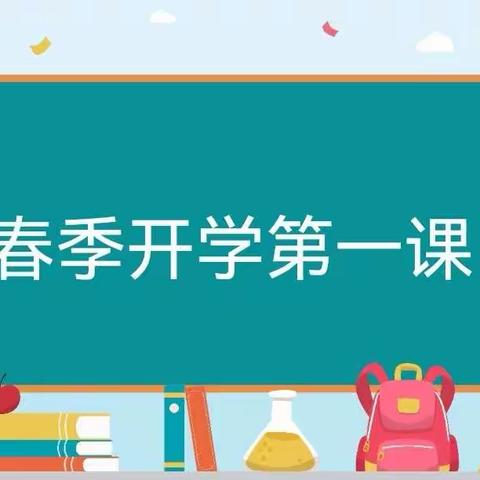 春季开学第一课